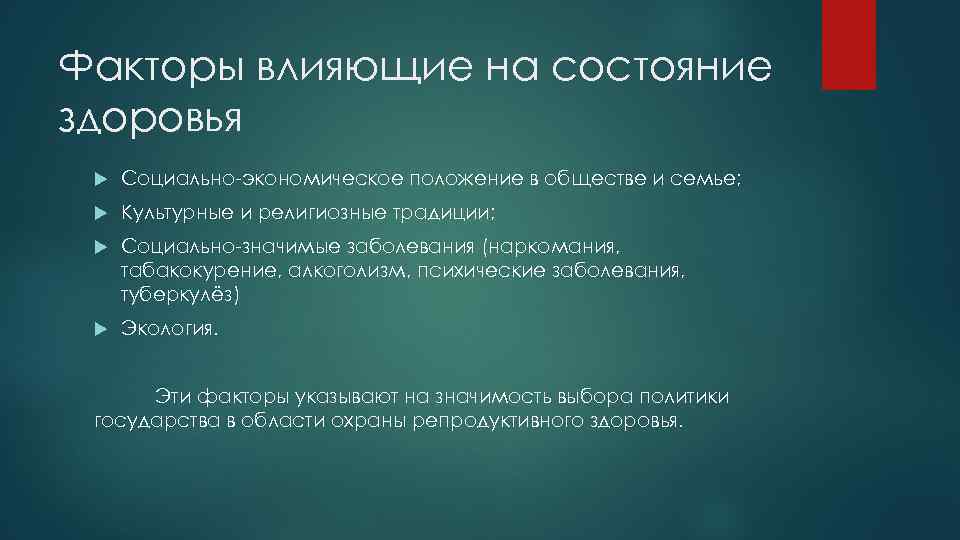 Факторы влияющие на состояние здоровья

Социально-экономическое положение в обществе и семье;

Культурные и религиозные традиции;

Социально-значимые заболевания (наркомания, табакокурение, алкоголизм, психические заболевания, туберкулёз)

Экология.

Эти факторы указывают на значимость выбора политики государства в области охраны репродуктивного здоровья.